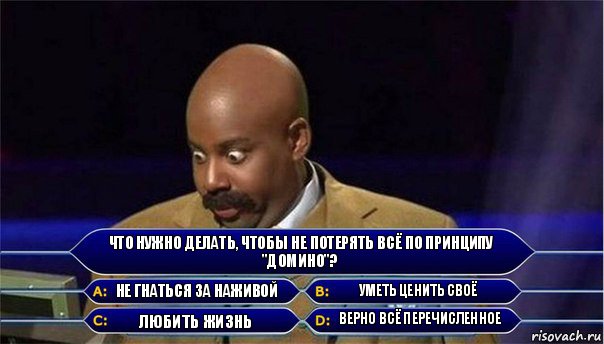 ЧТО НУЖНО ДЕЛАТЬ, ЧТОБЫ НЕ ПОТЕРЯТЬ ВСЁ ПО ПРИНЦИПУ "ДОМИНО"?

A: НЕ ГНАТЬСЯ ЗА НАЖИВОЙ

B: УМЕТЬ ЦЕНИТЬ СВОЁ

C: ЛЮБИТЬ ЖИЗНЬ

D: ВЕРНО ВСЁ ПЕРЕЧИСЛЕННОЕ

risovach.ru